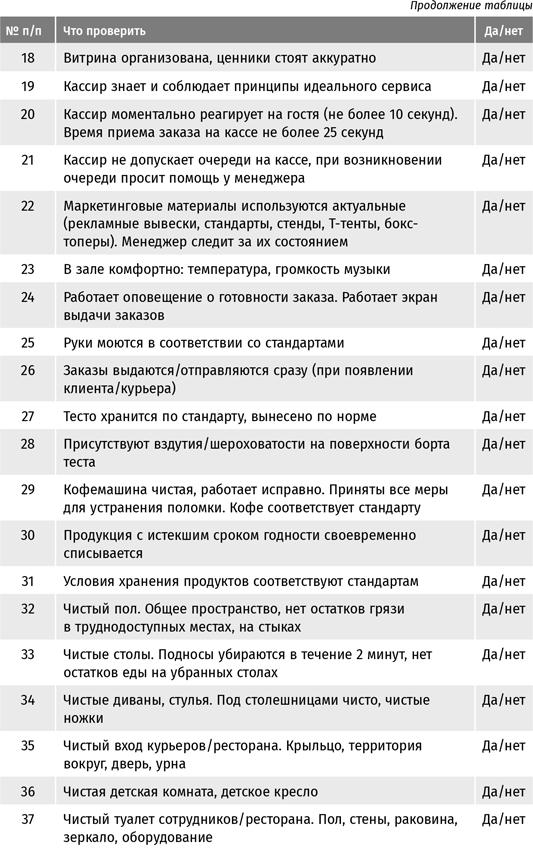 Продолжение таблицы

| № п/п | Что проверить | Да/нет |
|---|---|---|
| 18 | Витрина организована, ценники стоят аккуратно | Да/нет |
| 19 | Кассир знает и соблюдает принципы идеального сервиса | Да/нет |
| 20 | Кассир моментально реагирует на гостя (не более 10 секунд). Время приема заказа на кассе не более 25 секунд | Да/нет |
| 21 | Кассир не допускает очереди на кассе, при возникновении очереди просит помощь у менеджера | Да/нет |
| 22 | Маркетинговые материалы используются актуальные (рекламные вывески, стандарты, стенды, Т-тенты, бокс-топеры). Менеджер следит за их состоянием | Да/нет |
| 23 | В зале комфортно: температура, громкость музыки | Да/нет |
| 24 | Работает оповещение о готовности заказа. Работает экран выдачи заказов | Да/нет |
| 25 | Руки моются в соответствии со стандартами | Да/нет |
| 26 | Заказы выдаются/отправляются сразу (при появлении клиента/курьера) | Да/нет |
| 27 | Тесто хранится по стандарту, вынесено по норме | Да/нет |
| 28 | Присутствуют вздутия/шероховатости на поверхности борта теста | Да/нет |
| 29 | Кофемашина чистая, работает исправно. Приняты все меры для устранения поломки. Кофе соответствует стандарту | Да/нет |
| 30 | Продукция с истекшим сроком годности своевременно списывается | Да/нет |
| 31 | Условия хранения продуктов соответствуют стандартам | Да/нет |
| 32 | Чистый пол. Общее пространство, нет остатков грязи в труднодоступных местах, на стыках | Да/нет |
| 33 | Чистые столы. Подносы убираются в течение 2 минут, нет остатков еды на убранных столах | Да/нет |
| 34 | Чистые диваны, стулья. Под столешницами чисто, чистые ножки | Да/нет |
| 35 | Чистый вход курьеров/ресторана. Крыльцо, территория вокруг, дверь, урна | Да/нет |
| 36 | Чистая детская комната, детское кресло | Да/нет |
| 37 | Чистый туалет сотрудников/ресторана. Пол, стены, раковина, зеркало, оборудование | Да/нет |